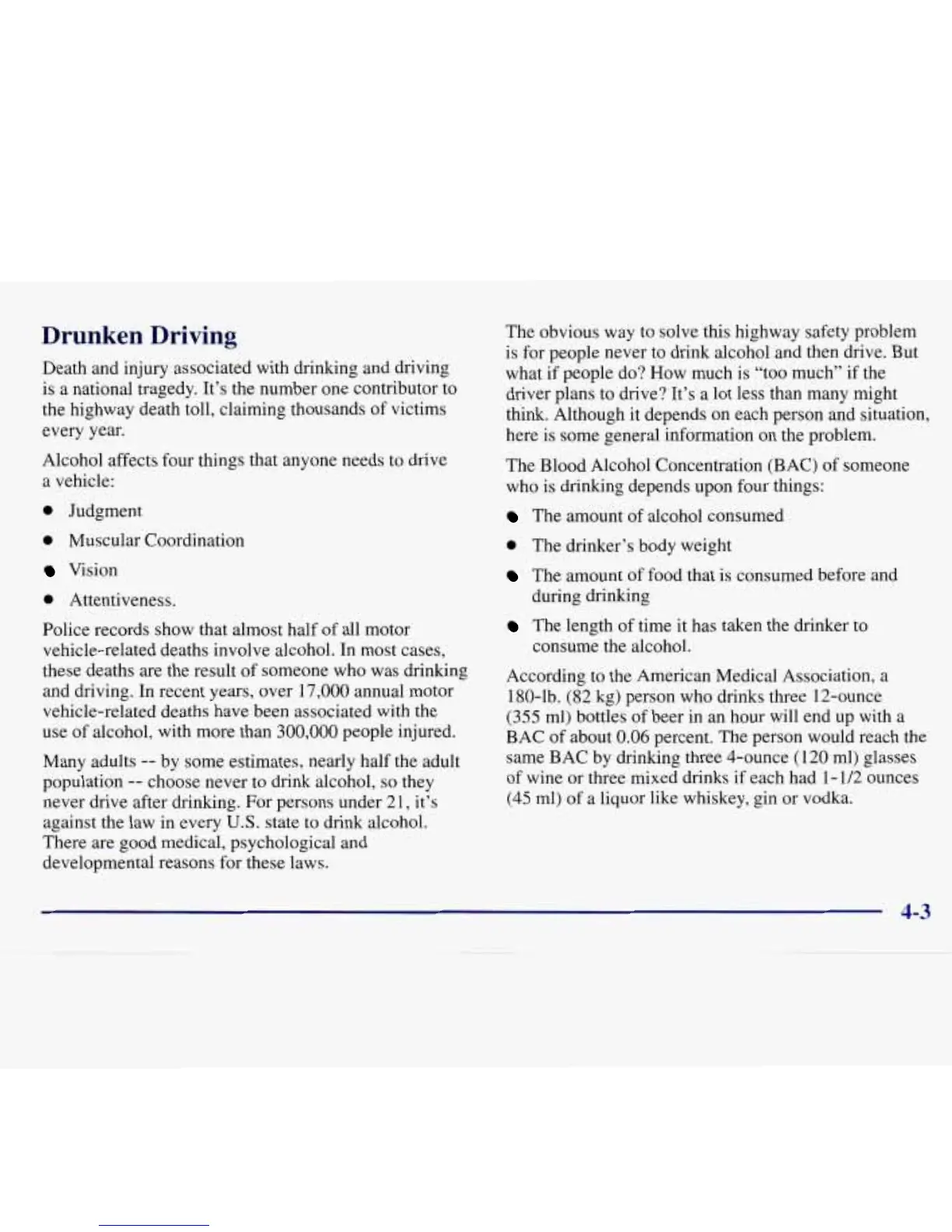 Drunken Driving

Death and injury associated with drinking and driving is a national tragedy. It's the number one contributor to the highway death toll, claiming thousands of victims every year.

Alcohol affects four things that anyone needs to drive a vehicle:

- Judgment
- Muscular Coordination
- Vision
- Attentiveness.

Police records show that almost half of all motor vehicle-related deaths involve alcohol. In most cases, these deaths are the result of someone who was drinking and driving. In recent years, over 17,000 annual motor vehicle-related deaths have been associated with the use of alcohol, with more than 300,000 people injured.

Many adults -- by some estimates, nearly half the adult population -- choose never to drink alcohol, so they never drive after drinking. For persons under 21, it's against the law in every U.S. state to drink alcohol. There are good medical, psychological and developmental reasons for these laws.

The obvious way to solve this highway safety problem is for people never to drink alcohol and then drive. But what if people do? How much is "too much" if the driver plans to drive? It's a lot less than many might think. Although it depends on each person and situation, here is some general information on the problem.

The Blood Alcohol Concentration (BAC) of someone who is drinking depends upon four things:

- The amount of alcohol consumed
- The drinker's body weight
- The amount of food that is consumed before and during drinking
- The length of time it has taken the drinker to consume the alcohol.

According to the American Medical Association, a 180-lb. (82 kg) person who drinks three 12-ounce (355 ml) bottles of beer in an hour will end up with a BAC of about 0.06 percent. The person would reach the same BAC by drinking three 4-ounce (120 ml) glasses of wine or three mixed drinks if each had 1-1/2 ounces (45 ml) of a liquor like whiskey, gin or vodka.

4-3